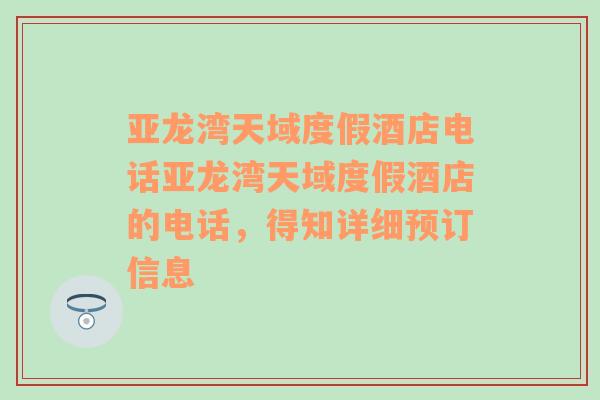 亚龙湾天域度假酒店电话亚龙湾天域度假酒店的电话，得知详细预订信息